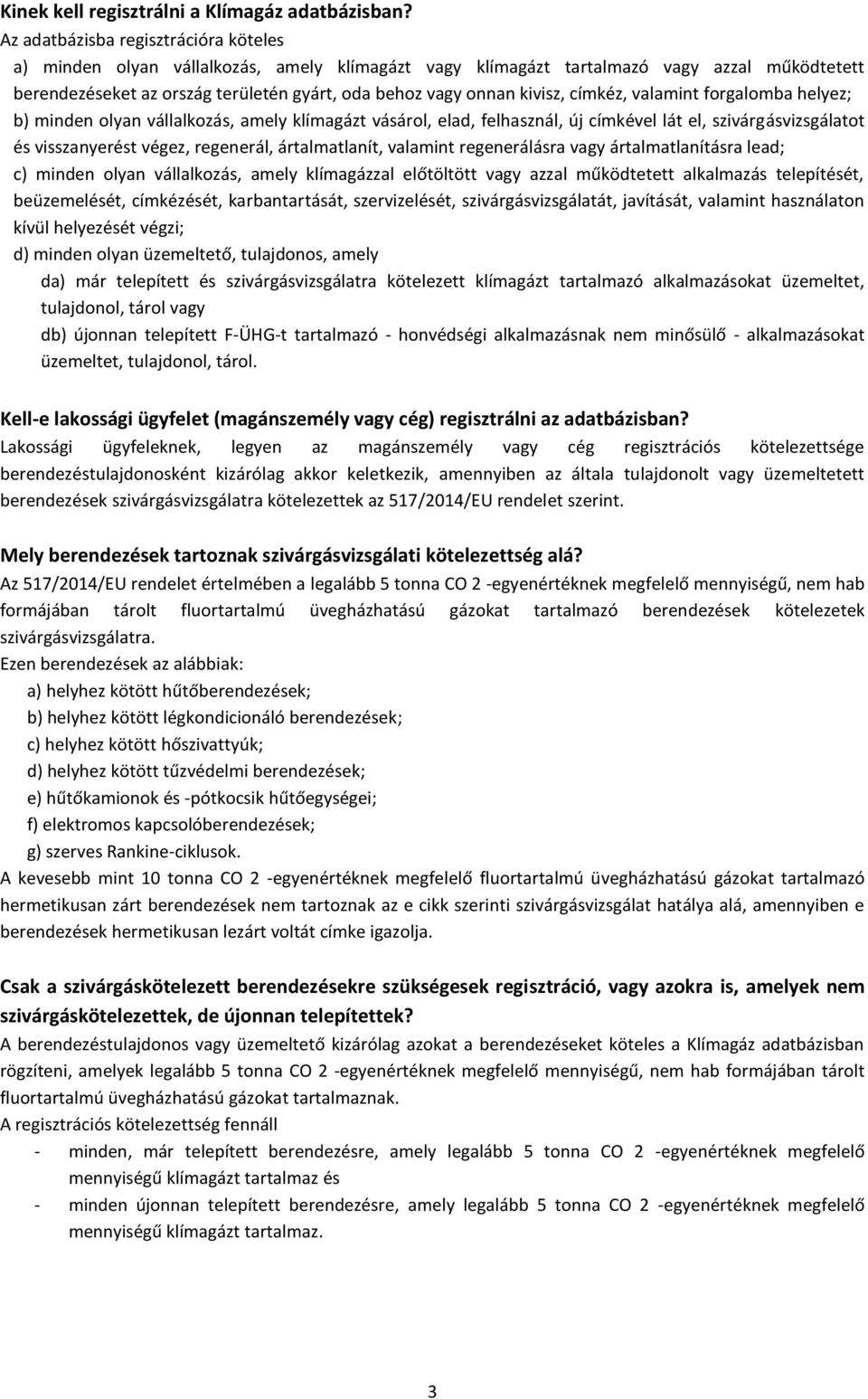 Kinek kell regisztrálni a Klímagáz adatbázisban?
Az adatbázisba regisztrációra köteles
a) minden olyan vállalkozás, amely klímagázt vagy klímagázt tartalmazó vagy azzal működtetett berendezéseket az ország területén gyárt, oda behoz vagy onnan kivisz, címkéz, valamint forgalomba helyez;
b) minden olyan vállalkozás, amely klímagázt vásárol, elad, felhasznál, új címkével lát el, szivárgásvizsgálatot és visszanyerést végez, regenerál, ártalmatlanít, valamint regenerálásra vagy ártalmatlanításra lead;
c) minden olyan vállalkozás, amely klímagázzal előtöltött vagy azzal működtetett alkalmazás telepítését, beüzemelését, címkézését, karbantartását, szervizelését, szivárgásvizsgálatát, javítását, valamint használaton kívül helyezését végzi;
d) minden olyan üzemeltető, tulajdonos, amely
da) már telepített és szivárgásvizsgálatra kötelezett klímagázt tartalmazó alkalmazásokat üzemeltet, tulajdonol, tárol vagy
db) újonnan telepített F-ÜHG-t tartalmazó - honvédségi alkalmazásnak nem minősülő - alkalmazásokat üzemeltet, tulajdonol, tárol.

Kell-e lakossági ügyfelet (magánszemély vagy cég) regisztrálni az adatbázisban?
Lakossági ügyfeleknek, legyen az magánszemély vagy cég regisztrációs kötelezettsége berendezéstulajdonosként kizárólag akkor keletkezik, amennyiben az általa tulajdonolt vagy üzemeltetett berendezések szivárgásvizsgálatra kötelezettek az 517/2014/EU rendelet szerint.

Mely berendezések tartoznak szivárgásvizsgálati kötelezettség alá?
Az 517/2014/EU rendelet értelmében a legalább 5 tonna CO 2 -egyenértéknek megfelelő mennyiségű, nem hab formájában tárolt fluortartalmú üvegházhatású gázokat tartalmazó berendezések kötelezetek szivárgásvizsgálatra.
Ezen berendezések az alábbiak:
a) helyhez kötött hűtőberendezések;
b) helyhez kötött légkondicionáló berendezések;
c) helyhez kötött hőszivattyúk;
d) helyhez kötött tűzvédelmi berendezések;
e) hűtőkamionok és -pótkocsik hűtőegységei;
f) elektromos kapcsolóberendezések;
g) szerves Rankine-ciklusok.
A kevesebb mint 10 tonna CO 2 -egyenértéknek megfelelő fluortartalmú üvegházhatású gázokat tartalmazó hermetikusan zárt berendezések nem tartoznak az e cikk szerinti szivárgásvizsgálat hatálya alá, amennyiben e berendezések hermetikusan lezárt voltát címke igazolja.

Csak a szivárgáskötelezett berendezésekre szükségesek regisztráció, vagy azokra is, amelyek nem szivárgáskötelezettek, de újonnan telepítettek?
A berendezéstulajdonos vagy üzemeltető kizárólag azokat a berendezéseket köteles a Klímagáz adatbázisban rögzíteni, amelyek legalább 5 tonna CO 2 -egyenértéknek megfelelő mennyiségű, nem hab formájában tárolt fluortartalmú üvegházhatású gázokat tartalmaznak.
A regisztrációs kötelezettség fennáll
- minden, már telepített berendezésre, amely legalább 5 tonna CO 2 -egyenértéknek megfelelő mennyiségű klímagázt tartalmaz és
- minden újonnan telepített berendezésre, amely legalább 5 tonna CO 2 -egyenértéknek megfelelő mennyiségű klímagázt tartalmaz.

3